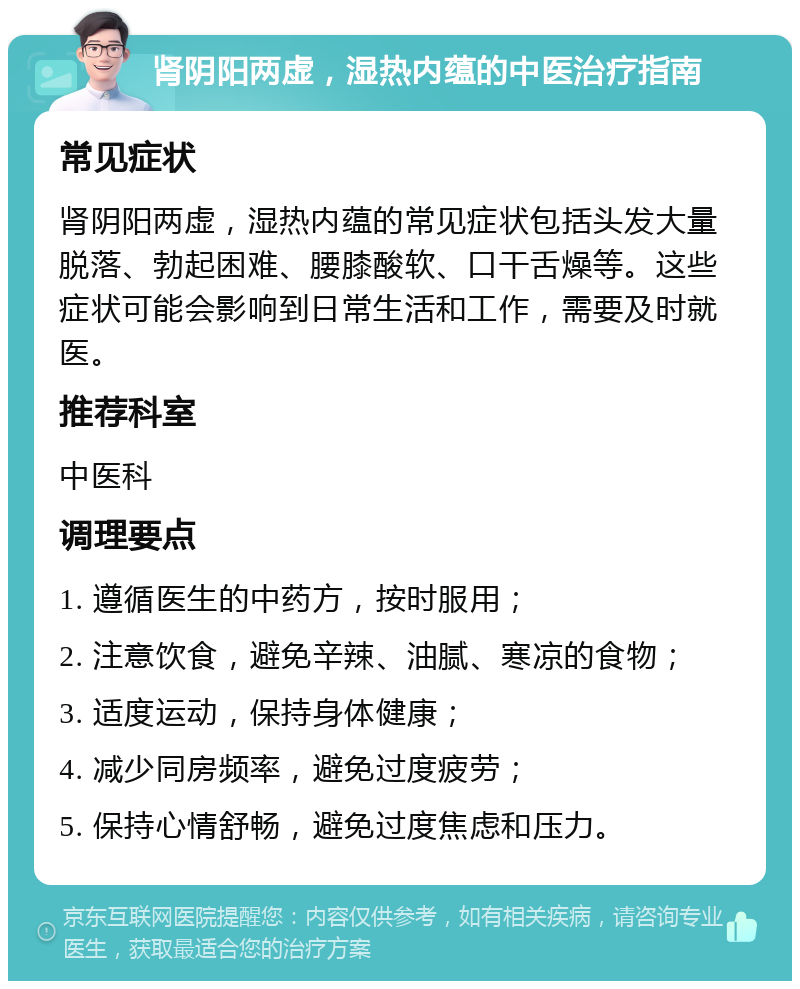 肾阴阳两虚，湿热内蕴的中医治疗指南

常见症状

肾阴阳两虚，湿热内蕴的常见症状包括头发大量脱落、勃起困难、腰膝酸软、口干舌燥等。这些症状可能会影响到日常生活和工作，需要及时就医。

推荐科室

中医科

调理要点

1. 遵循医生的中药方，按时服用；

2. 注意饮食，避免辛辣、油腻、寒凉的食物；

3. 适度运动，保持身体健康；

4. 减少同房频率，避免过度疲劳；

5. 保持心情舒畅，避免过度焦虑和压力。

京东互联网医院提醒您：内容仅供参考，如有相关疾病，请咨询专业医生，获取最适合您的治疗方案